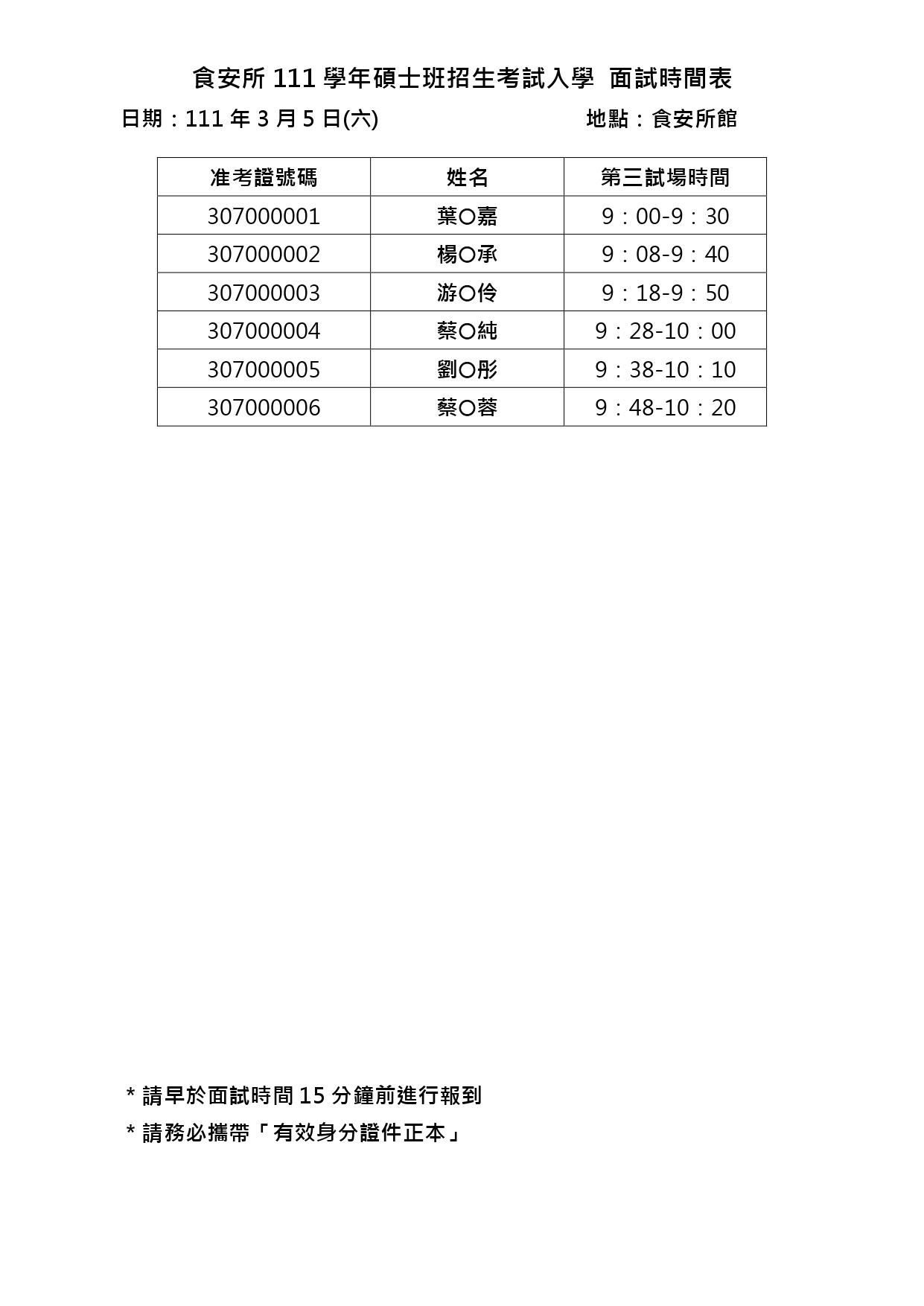 食安所 111 學年碩士班招生考試入學 面試時間表

日期：111 年 3 月 5 日(六) 地點：食安所館

| 准考證號碼 | 姓名 | 第三試場時間 |
|---|---|---|
| 307000001 | 葉○嘉 | 9：00-9：30 |
| 307000002 | 楊○承 | 9：08-9：40 |
| 307000003 | 游○伶 | 9：18-9：50 |
| 307000004 | 蔡○純 | 9：28-10：00 |
| 307000005 | 劉○彤 | 9：38-10：10 |
| 307000006 | 蔡○蓉 | 9：48-10：20 |

* 請早於面試時間 15 分鐘前進行報到

* 請務必攜帶「有效身分證件正本」